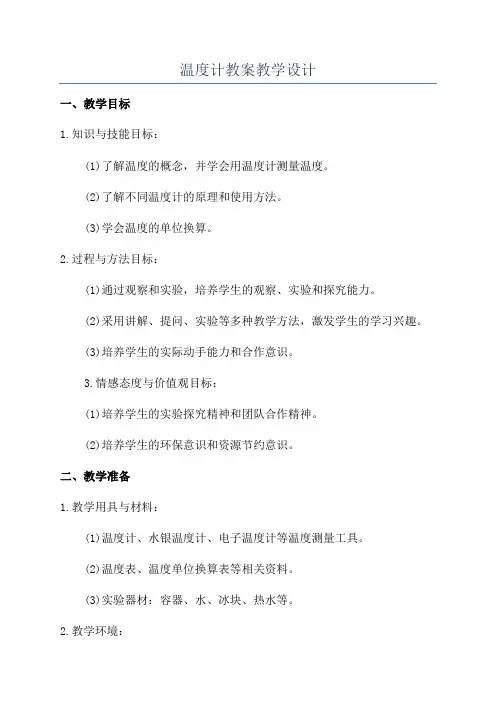 温度计教案教学设计

一、教学目标

1.知识与技能目标：

(1)了解温度的概念，并学会用温度计测量温度。

(2)了解不同温度计的原理和使用方法。

(3)学会温度的单位换算。

2.过程与方法目标：

(1)通过观察和实验，培养学生的观察、实验和探究能力。

(2)采用讲解、提问、实验等多种教学方法，激发学生的学习兴趣。

(3)培养学生的实际动手能力和合作意识。

3.情感态度与价值观目标：

(1)培养学生的实验探究精神和团队合作精神。

(2)培养学生的环保意识和资源节约意识。

二、教学准备

1.教学用具与材料：

(1)温度计、水银温度计、电子温度计等温度测量工具。

(2)温度表、温度单位换算表等相关资料。

(3)实验器材：容器、水、冰块、热水等。

2.教学环境：